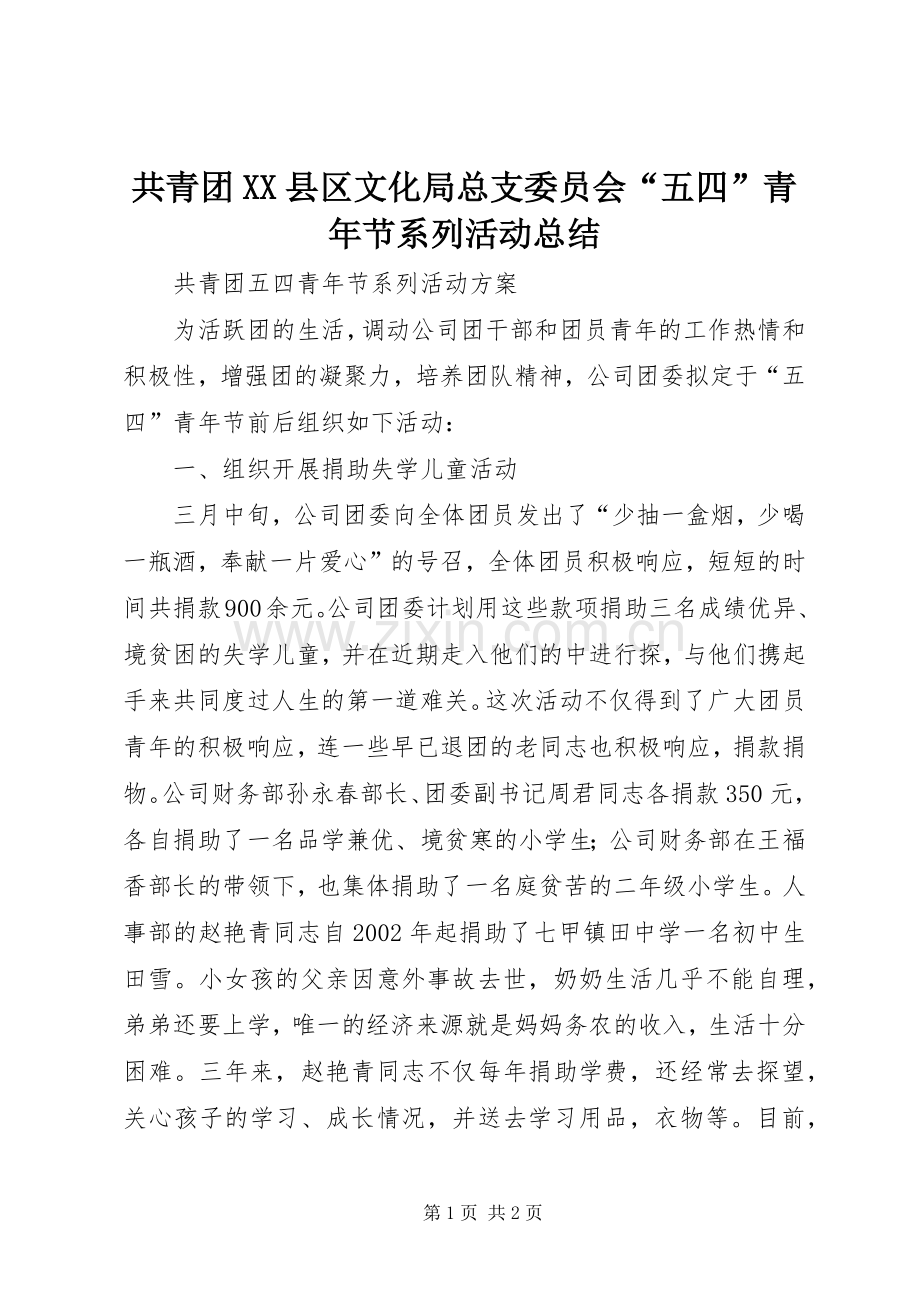 共青团XX县区文化局总支委员会“五四”青年节系列活动总结

共青团五四青年节系列活动方案

为活跃团的生活，调动公司团干部和团员青年的工作热情和积极性，增强团的凝聚力，培养团队精神，公司团委拟定于“五四”青年节前后组织如下活动：

一、组织开展捐助失学儿童活动

三月中旬，公司团委向全体团员发出了“少抽一盒烟，少喝一瓶酒，奉献一片爱心”的号召，全体团员积极响应，短短的时间共捐款900余元。公司团委计划用这些款项捐助三名成绩优异、境贫困的失学儿童，并在近期走入他们的中进行探，与他们携起手来共同度过人生的第一道难关。这次活动不仅得到了广大团员青年的积极响应，连一些早已退团的老同志也积极响应，捐款捐物。公司财务部孙永春部长、团委副书记周君同志各捐款350元，各自捐助了一名品学兼优、境贫寒的小学生；公司财务部在王福香部长的带领下，也集体捐助了一名庭贫苦的二年级小学生。人事部的赵艳青同志自2002年起捐助了七甲镇田中学一名初中生田雪。小女孩的父亲因意外事故去世，奶奶生活几乎不能自理，弟弟还要上学，唯一的经济来源就是妈妈务农的收入，生活十分困难。三年来，赵艳青同志不仅每年捐助学费，还经常去探望，关心孩子的学习、成长情况，并送去学习用品，衣物等。目前，

第1页 共2页

www.zixin.com.cn